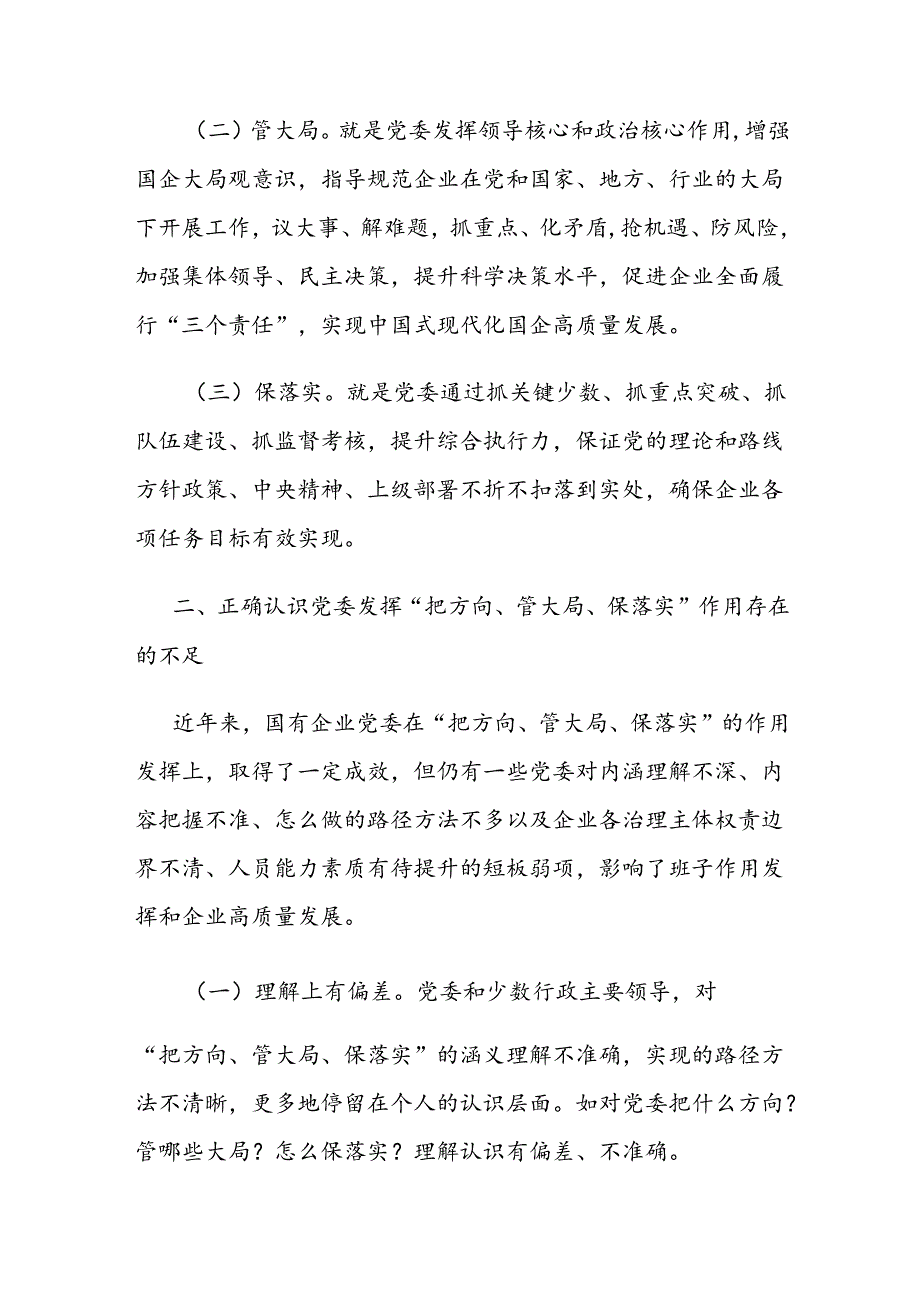 （二）管大局。就是党委发挥领导核心和政治核心作用，增强国企大局观意识，指导规范企业在党和国家、地方、行业的大局下开展工作，议大事、解难题，抓重点、化矛盾，抢机遇、防风险，加强集体领导、民主决策，提升科学决策水平，促进企业全面履行“三个责任”，实现中国式现代化国企高质量发展。

（三）保落实。就是党委通过抓关键少数、抓重点突破、抓队伍建设、抓监督考核，提升综合执行力，保证党的理论和路线方针政策、中央精神、上级部署不折不扣落到实处，确保企业各项任务目标有效实现。

二、正确认识党委发挥“把方向、管大局、保落实”作用存在的不足

近年来，国有企业党委在“把方向、管大局、保落实”的作用发挥上，取得了一定成效，但仍有一些党委对内涵理解不深、内容把握不准、怎么做的路径方法不多以及企业各治理主体权责边界不清、人员能力素质有待提升的短板弱项，影响了班子作用发挥和企业高质量发展。

（一）理解上有偏差。党委和少数行政主要领导，对“把方向、管大局、保落实”的涵义理解不准确，实现的路径方法不清晰，更多地停留在个人的认识层面。如对党委把什么方向？管哪些大局？怎么保落实？理解认识有偏差、不准确。